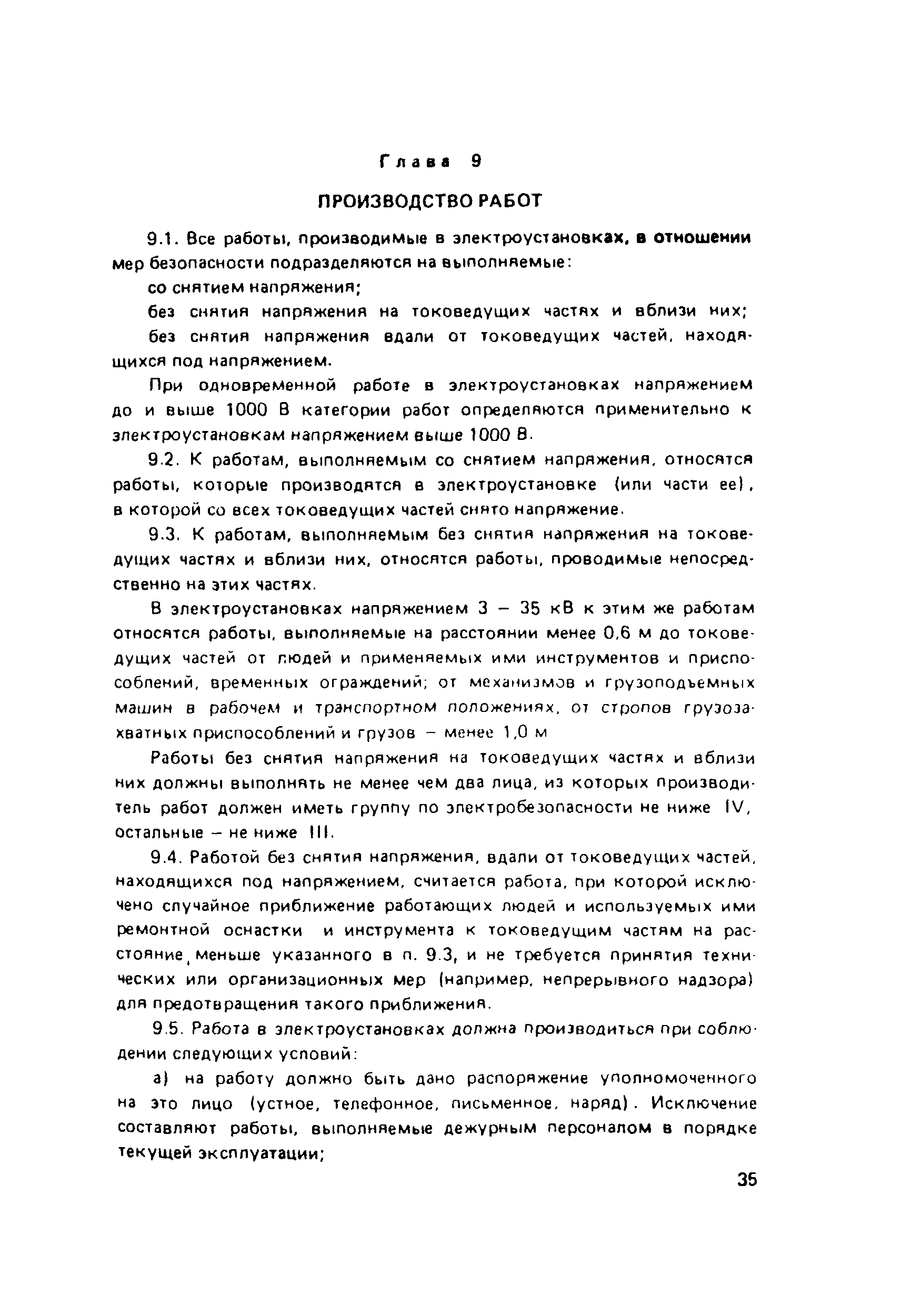 Глава 9

ПРОИЗВОДСТВО РАБОТ

9.1. Все работы, производимые в электроустановках, в отношении мер безопасности подразделяются на выполняемые:

со снятием напряжения;

без снятия напряжения на токоведущих частях и вблизи них;

без снятия напряжения вдали от токоведущих частей, находящихся под напряжением.

При одновременной работе в электроустановках напряжением до и выше 1000 В категории работ определяются применительно к электроустановкам напряжением выше 1000 В.

9.2. К работам, выполняемым со снятием напряжения, относятся работы, которые производятся в электроустановке (или части ее), в которой со всех токоведущих частей снято напряжение.

9.3. К работам, выполняемым без снятия напряжения на токоведущих частях и вблизи них, относятся работы, проводимые непосредственно на этих частях.

В электроустановках напряжением 3 – 35 кВ к этим же работам относятся работы, выполняемые на расстоянии менее 0,6 м до токоведущих частей от людей и применяемых ими инструментов и приспособлений, временных ограждений; от механизмов и грузоподъемных машин в рабочем и транспортном положениях, от стропов грузозахватных приспособлений и грузов – менее 1,0 м

Работы без снятия напряжения на токоведущих частях и вблизи них должны выполнять не менее чем два лица, из которых производитель работ должен иметь группу по электробезопасности не ниже IV, остальные – не ниже III.

9.4. Работой без снятия напряжения, вдали от токоведущих частей, находящихся под напряжением, считается работа, при которой исключено случайное приближение работающих людей и используемых ими ремонтной оснастки и инструмента к токоведущим частям на расстояние, меньше указанного в п. 9.3, и не требуется принятия технических или организационных мер (например, непрерывного надзора) для предотвращения такого приближения.

9.5. Работа в электроустановках должна производиться при соблюдении следующих условий:

а) на работу должно быть дано распоряжение уполномоченного на это лицо (устное, телефонное, письменное, наряд). Исключение составляют работы, выполняемые дежурным персоналом в порядке текущей эксплуатации;

35